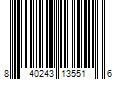 8 40243 13551 6